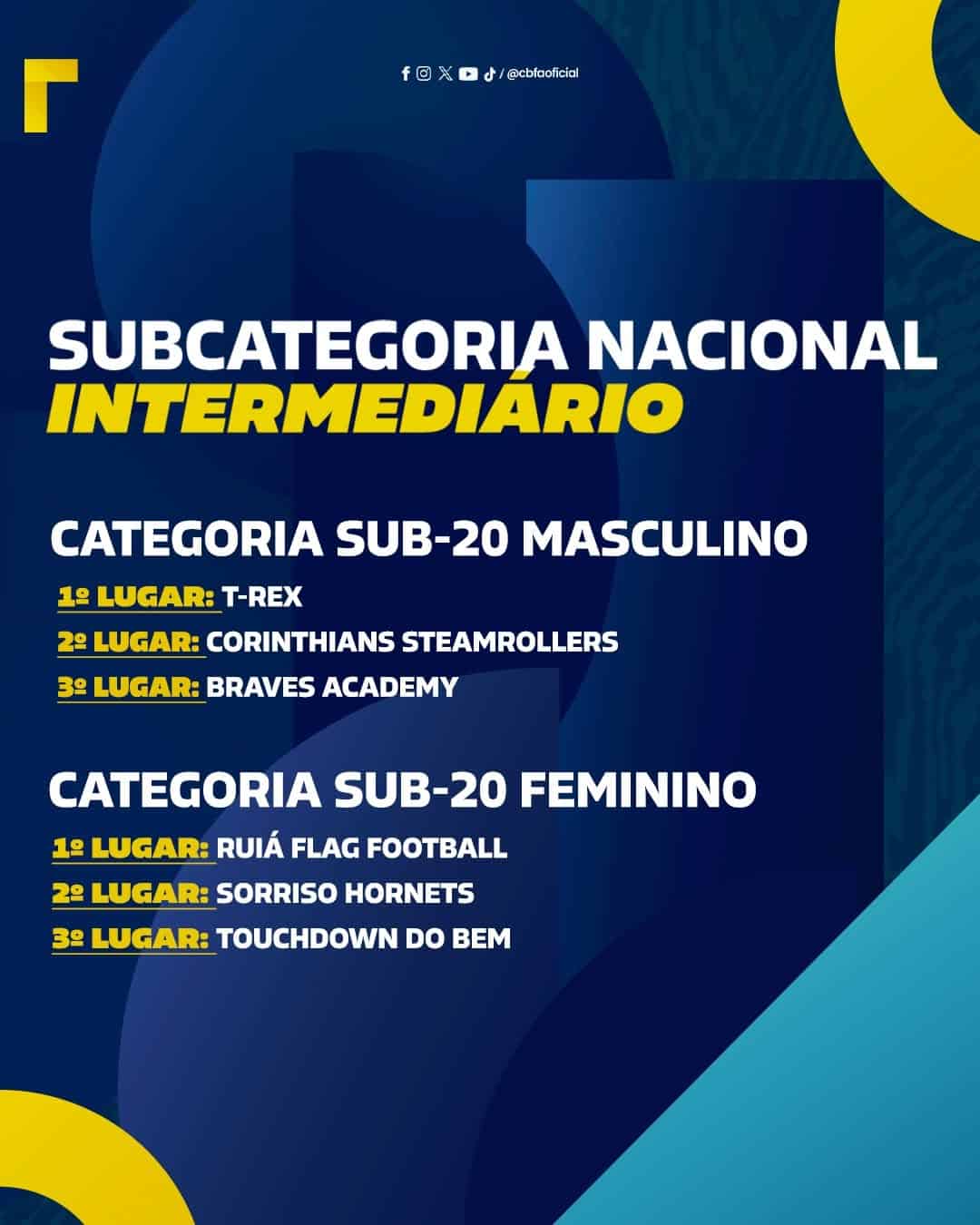 / @cbfaoficial

SUBCATEGORIA NACIONAL
INTERMEDIÁRIO

CATEGORIA SUB-20 MASCULINO
1º LUGAR: T-REX
2º LUGAR: CORINTHIANS STEAMROLLERS
3º LUGAR: BRAVES ACADEMY

CATEGORIA SUB-20 FEMININO
1º LUGAR: RUIÁ FLAG FOOTBALL
2º LUGAR: SORRISO HORNETS
3º LUGAR: TOUCHDOWN DO BEM